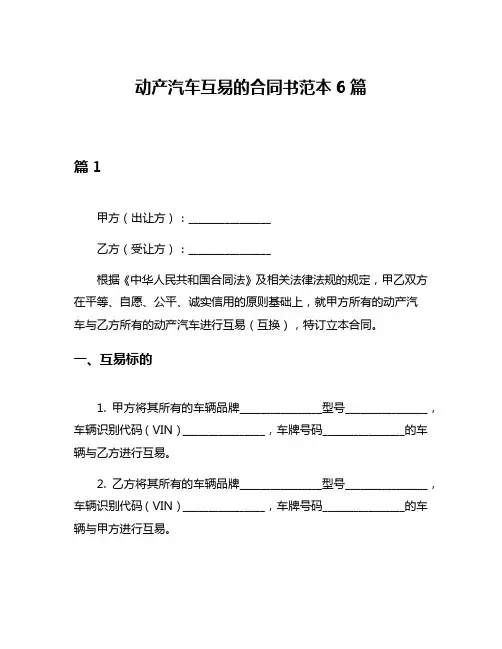 动产汽车互易的合同书范本 6 篇

篇 1

甲方（出让方）：________________

乙方（受让方）：________________

根据《中华人民共和国合同法》及相关法律法规的规定，甲乙双方在平等、自愿、公平、诚实信用的原则基础上，就甲方所有的动产汽车与乙方所有的动产汽车进行互易（互换），特订立本合同。

一、互易标的

1. 甲方将其所有的车辆品牌________________型号________________，车辆识别代码（VIN）________________，车牌号码________________的车辆与乙方进行互易。

2. 乙方将其所有的车辆品牌________________型号________________，车辆识别代码（VIN）________________，车牌号码________________的车辆与甲方进行互易。